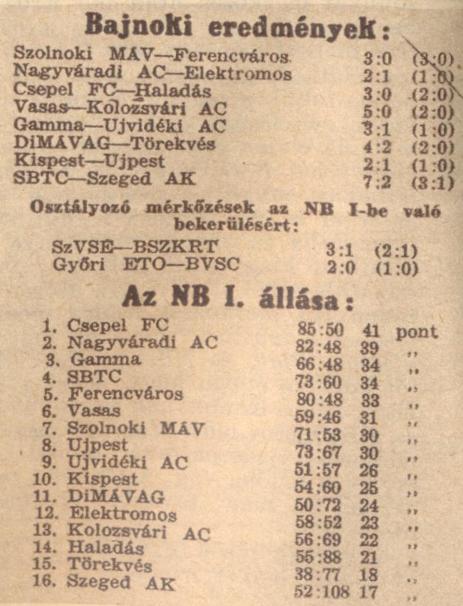 Bajnoki eredmények:

| | | |
|---|---|---|
| Szolnoki MÁV—Ferencváros | 3:0 | (3:0) |
| Nagyváradi AC—Elektromos | 2:1 | (1:0) |
| Csepel FC—Haladás | 3:0 | (2:0) |
| Vasas—Kolozsvári AC | 5:0 | (2:0) |
| Gamma—Ujvidéki AC | 3:1 | (1:0) |
| DiMÁVAG—Törekvés | 4:2 | (2:0) |
| Kispest—Ujpest | 2:1 | (1:0) |
| SBTC—Szeged AK | 7:2 | (3:1) |

Osztályozó mérkőzések az NB I-be való bekerülésért:

| | | |
|---|---|---|
| SzVSE—BSZKRT | 3:1 | (2:1) |
| Győri ETO—BVSC | 2:0 | (1:0) |

Az NB I. állása:

| | | | |
|---|---|---|---|
| 1. Csepel FC | 85:50 | 41 | pont |
| 2. Nagyváradi AC | 82:48 | 39 | ,, |
| 3. Gamma | 66:48 | 34 | ,, |
| 4. SBTC | 73:60 | 34 | ,, |
| 5. Ferencváros | 80:48 | 33 | ,, |
| 6. Vasas | 59:46 | 31 | ,, |
| 7. Szolnoki MÁV | 71:53 | 30 | ,, |
| 8. Ujpest | 73:67 | 30 | ,, |
| 9. Ujvidéki AC | 51:57 | 26 | ,, |
| 10. Kispest | 54:60 | 25 | ,, |
| 11. DiMÁVAG | 50:72 | 24 | ,, |
| 12. Elektromos | 58:52 | 23 | ,, |
| 13. Kolozsvári AC | 56:69 | 22 | ,, |
| 14. Haladás | 55:88 | 21 | ,, |
| 15. Törekvés | 38:77 | 18 | ,, |
| 16. Szeged AK | 52:108 | 17 | ,, |